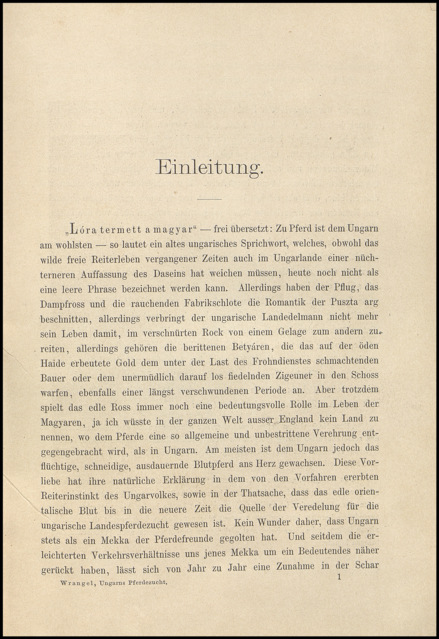 Einleitung.

„Lóra termett a magyar“ — frei übersetzt: Zu Pferd ist dem Ungarn am wohlsten — so lautet ein altes ungarisches Sprichwort, welches, obwohl das wilde freie Reiterleben vergangener Zeiten auch im Ungarlande einer nüchterneren Auffassung des Daseins hat weichen müssen, heute noch nicht als eine leere Phrase bezeichnet werden kann. Allerdings haben der Pflug, das Dampfross und die rauchenden Fabrikschlote die Romantik der Puszta arg beschnitten, allerdings verbringt der ungarische Landedelmann nicht mehr sein Leben damit, im verschnürten Rock von einem Gelage zum andern zu reiten, allerdings gehören die berittenen Betyáren, die das auf der öden Haide erbeutete Gold dem unter der Last des Frohndienstes schmachtenden Bauer oder dem unermüdlich darauf los fiedelnden Zigeuner in den Schoss warfen, ebenfalls einer längst verschwundenen Periode an. Aber trotzdem spielt das edle Ross immer noch eine bedeutungsvolle Rolle im Leben der Magyaren, ja ich wüsste in der ganzen Welt ausser England kein Land zu nennen, wo dem Pferde eine so allgemeine und unbestrittene Verehrung entgegengebracht wird, als in Ungarn. Am meisten ist dem Ungarn jedoch das flüchtige, schneidige, ausdauernde Blutpferd ans Herz gewachsen. Diese Vorliebe hat ihre natürliche Erklärung in dem von den Vorfahren ererbten Reiterinstinkt des Ungarvolkes, sowie in der Thatsache, dass das edle orientalische Blut bis in die neuere Zeit die Quelle der Veredelung für die ungarische Landespferdezucht gewesen ist. Kein Wunder daher, dass Ungarn stets als ein Mekka der Pferdefreunde gegolten hat. Und seitdem die erleichterten Verkehrsverhältnisse uns jenes Mekka um ein Bedeutendes näher gerückt haben, lässt sich von Jahr zu Jahr eine Zunahme in der Schar

Wrangel, Ungarns Pferdezucht.
1